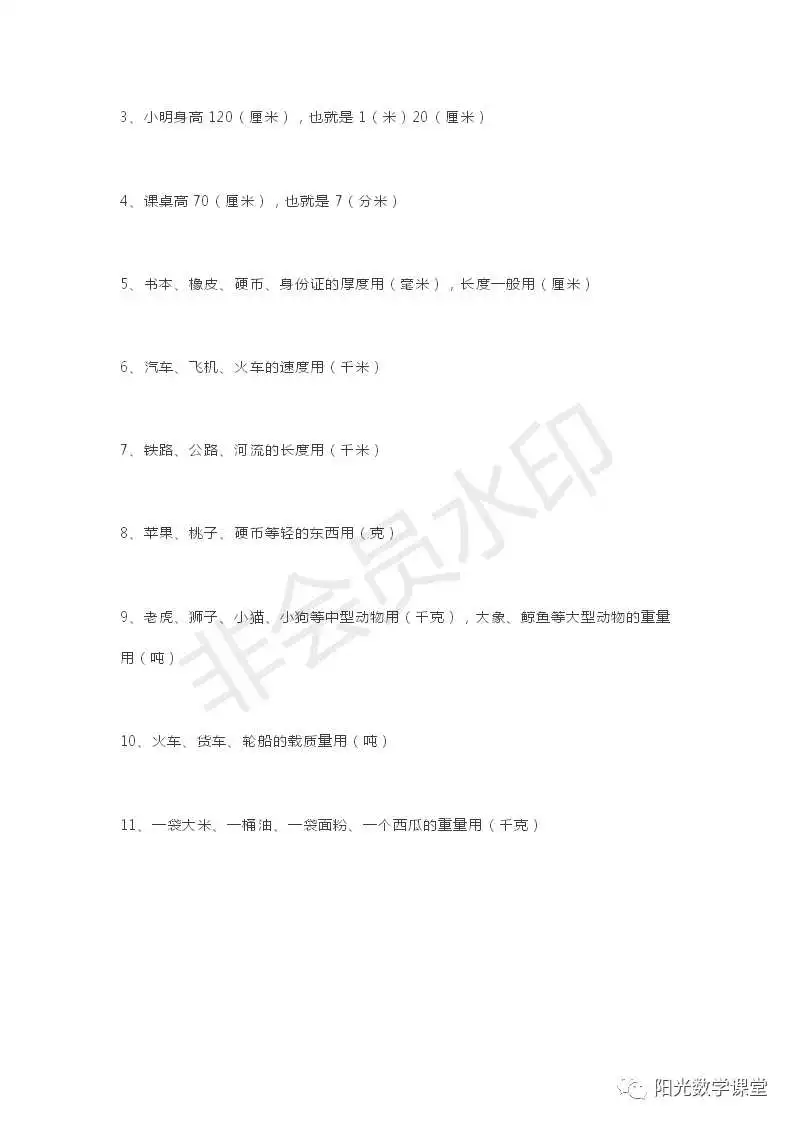 3、小明身高 120（厘米），也就是 1（米）20（厘米）

4、课桌高 70（厘米），也就是 7（分米）

5、书本、橡皮、硬币、身份证的厚度用（毫米），长度一般用（厘米）

6、汽车、飞机、火车的速度用（千米）

7、铁路、公路、河流的长度用（千米）

8、苹果、桃子、硬币等轻的东西用（克）

9、老虎、狮子、小猫、小狗等中型动物用（千克），大象、鲸鱼等大型动物的重量用（吨）

10、火车、货车、轮船的载质量用（吨）

11、一袋大米、一桶油、一袋面粉、一个西瓜的重量用（千克）

非会员水印

阳光数学课堂